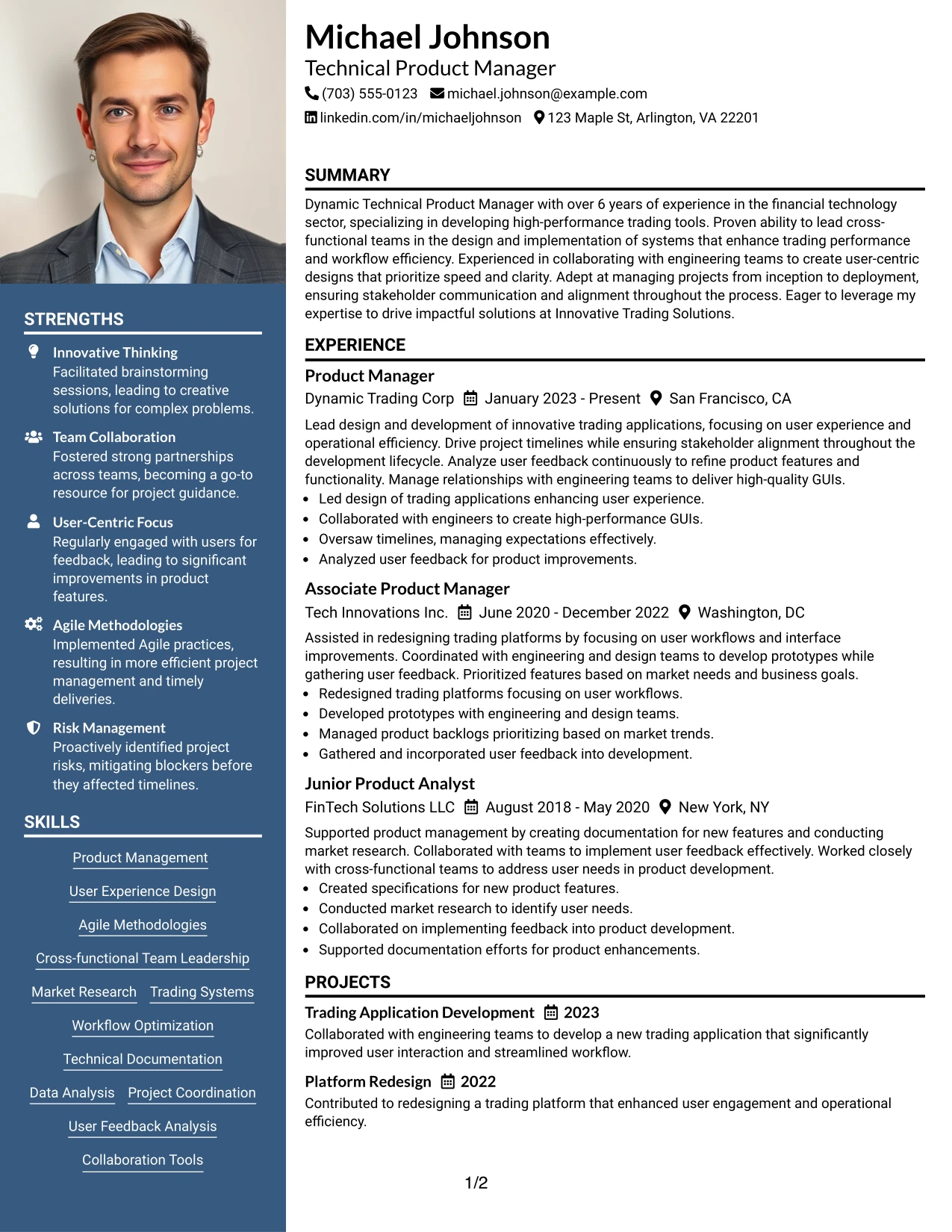 STRENGTHS

Innovative Thinking
Facilitated brainstorming sessions, leading to creative solutions for complex problems.

Team Collaboration
Fostered strong partnerships across teams, becoming a go-to resource for project guidance.

User-Centric Focus
Regularly engaged with users for feedback, leading to significant improvements in product features.

Agile Methodologies
Implemented Agile practices, resulting in more efficient project management and timely deliveries.

Risk Management
Proactively identified project risks, mitigating blockers before they affected timelines.

SKILLS

Product Management
User Experience Design
Agile Methodologies
Cross-functional Team Leadership
Market Research
Trading Systems
Workflow Optimization
Technical Documentation
Data Analysis
Project Coordination
User Feedback Analysis
Collaboration Tools

Michael Johnson
Technical Product Manager
(703) 555-0123 michael.johnson@example.com
linkedin.com/in/michaeljohnson 123 Maple St, Arlington, VA 22201

SUMMARY

Dynamic Technical Product Manager with over 6 years of experience in the financial technology sector, specializing in developing high-performance trading tools. Proven ability to lead cross-functional teams in the design and implementation of systems that enhance trading performance and workflow efficiency. Experienced in collaborating with engineering teams to create user-centric designs that prioritize speed and clarity. Adept at managing projects from inception to deployment, ensuring stakeholder communication and alignment throughout the process. Eager to leverage my expertise to drive impactful solutions at Innovative Trading Solutions.

EXPERIENCE

Product Manager
Dynamic Trading Corp January 2023 - Present San Francisco, CA

Lead design and development of innovative trading applications, focusing on user experience and operational efficiency. Drive project timelines while ensuring stakeholder alignment throughout the development lifecycle. Analyze user feedback continuously to refine product features and functionality. Manage relationships with engineering teams to deliver high-quality GUIs.
• Led design of trading applications enhancing user experience.
• Collaborated with engineers to create high-performance GUIs.
• Oversaw timelines, managing expectations effectively.
• Analyzed user feedback for product improvements.

Associate Product Manager
Tech Innovations Inc. June 2020 - December 2022 Washington, DC

Assisted in redesigning trading platforms by focusing on user workflows and interface improvements. Coordinated with engineering and design teams to develop prototypes while gathering user feedback. Prioritized features based on market needs and business goals.
• Redesigned trading platforms focusing on user workflows.
• Developed prototypes with engineering and design teams.
• Managed product backlogs prioritizing based on market trends.
• Gathered and incorporated user feedback into development.

Junior Product Analyst
FinTech Solutions LLC August 2018 - May 2020 New York, NY

Supported product management by creating documentation for new features and conducting market research. Collaborated with teams to implement user feedback effectively. Worked closely with cross-functional teams to address user needs in product development.
• Created specifications for new product features.
• Conducted market research to identify user needs.
• Collaborated on implementing feedback into product development.
• Supported documentation efforts for product enhancements.

PROJECTS

Trading Application Development 2023
Collaborated with engineering teams to develop a new trading application that significantly improved user interaction and streamlined workflow.

Platform Redesign 2022
Contributed to redesigning a trading platform that enhanced user engagement and operational efficiency.

1/2